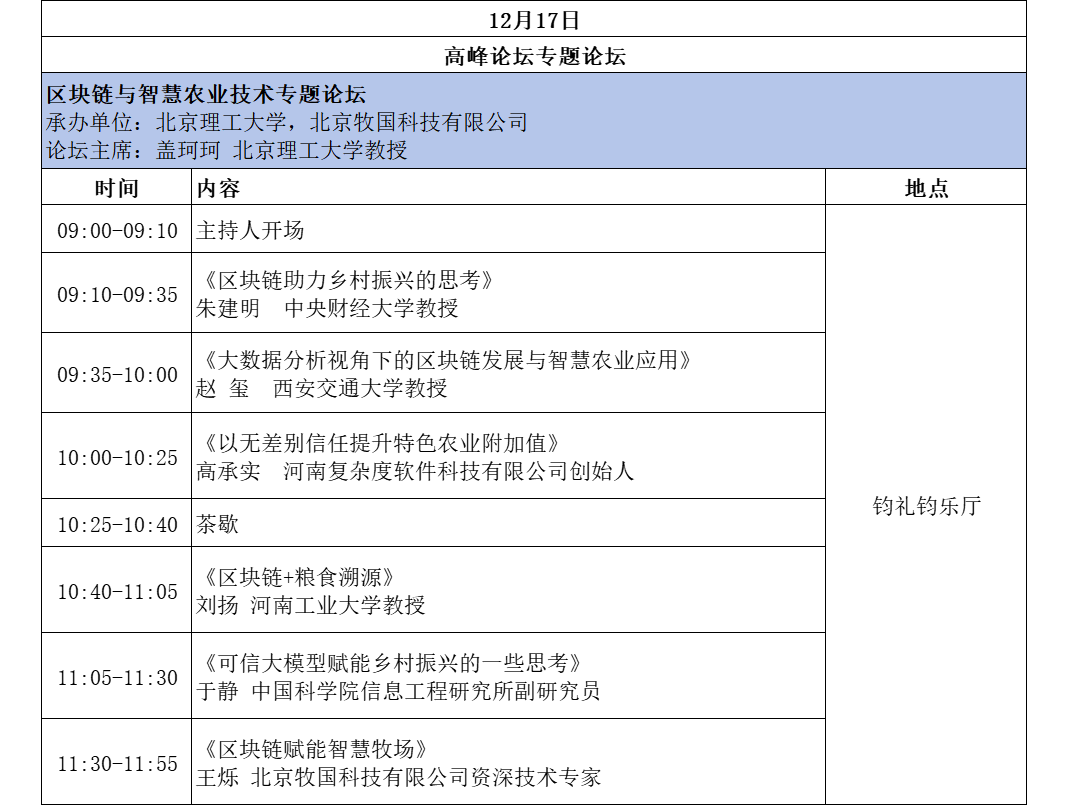 12月17日

高峰论坛专题论坛

区块链与智慧农业技术专题论坛
承办单位：北京理工大学，北京牧国科技有限公司
论坛主席：盖珂珂 北京理工大学教授

| 时间 | 内容 | 地点 |
|---|---|---|
| 09:00-09:10 | 主持人开场 | 钧礼钧乐厅 |
| 09:10-09:35 | 《区块链助力乡村振兴的思考》 朱建明 中央财经大学教授 | |
| 09:35-10:00 | 《大数据分析视角下的区块链发展与智慧农业应用》 赵 玺 西安交通大学教授 | |
| 10:00-10:25 | 《以无差别信任提升特色农业附加值》 高承实 河南复杂度软件科技有限公司创始人 | |
| 10:25-10:40 | 茶歇 | |
| 10:40-11:05 | 《区块链+粮食溯源》 刘扬 河南工业大学教授 | |
| 11:05-11:30 | 《可信大模型赋能乡村振兴的一些思考》 于静 中国科学院信息工程研究所副研究员 | |
| 11:30-11:55 | 《区块链赋能智慧牧场》 王烁 北京牧国科技有限公司资深技术专家 | |